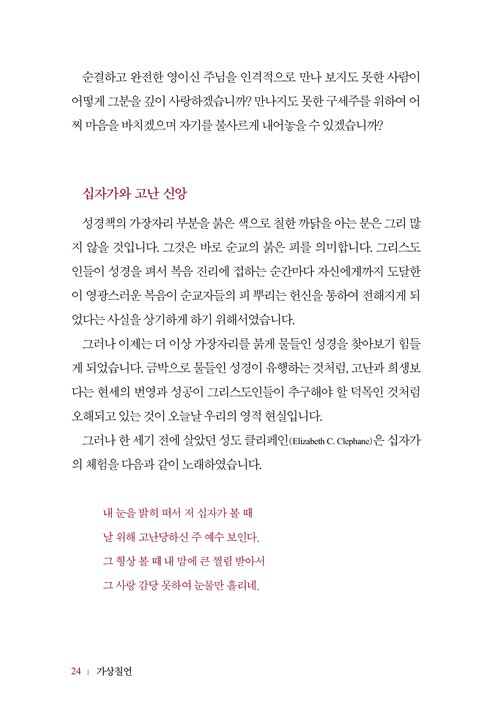 순결하고 완전한 영이신 주님을 인격적으로 만나 보지도 못한 사람이 어떻게 그분을 깊이 사랑하겠습니까? 만나지도 못한 구세주를 위하여 어찌 마음을 바치겠으며 자기를 불사르게 내어놓을 수 있겠습니까?

십자가와 고난 신앙

성경책의 가장자리 부분을 붉은 색으로 칠한 까닭을 아는 분은 그리 많지 않을 것입니다. 그것은 바로 순교의 붉은 피를 의미합니다. 그리스도인들이 성경을 펴서 복음 진리에 접하는 순간마다 자신에게까지 도달한 이 영광스러운 복음이 순교자들의 피 뿌리는 헌신을 통하여 전해지게 되었다는 사실을 상기하게 하기 위해서였습니다.

그러나 이제는 더 이상 가장자리를 붉게 물들인 성경을 찾아보기 힘들게 되었습니다. 금박으로 물들인 성경이 유행하는 것처럼, 고난과 희생보다는 현세의 번영과 성공이 그리스도인들이 추구해야 할 덕목인 것처럼 오해되고 있는 것이 오늘날 우리의 영적 현실입니다.

그러나 한 세기 전에 살았던 성도 클리페인(Elizabeth C. Clephane)은 십자가의 체험을 다음과 같이 노래하였습니다.

내 눈을 밝히 떠서 저 십자가 볼 때
날 위해 고난당하신 주 예수 보인다.
그 형상 볼 때 내 맘에 큰 찔림 받아서
그 사랑 감당 못하여 눈물만 흘리네.

24 | 가상칠언